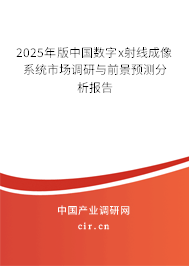 2025年版中国数字x射线成像系统市场调研与前景预测分析报告

中国产业调研网
cir.cn